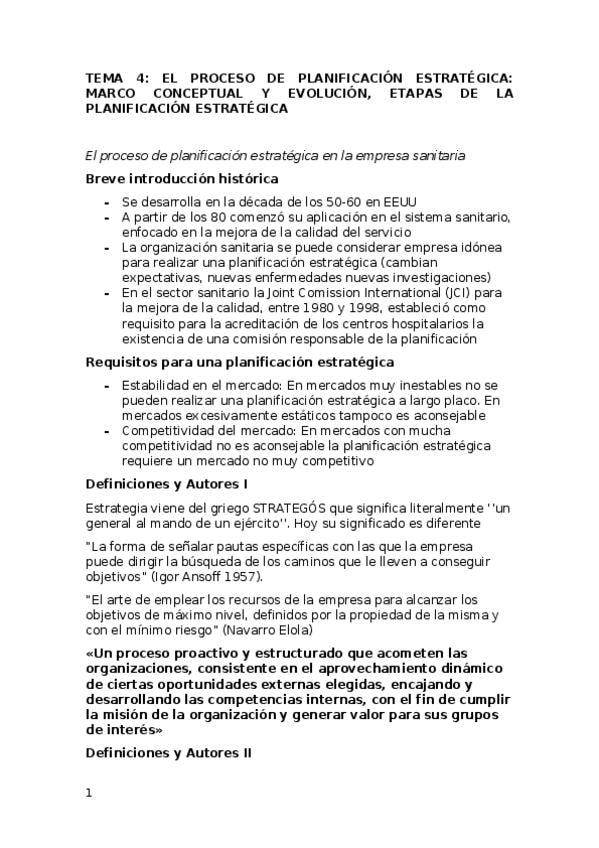 TEMA 4: EL PROCESO DE PLANIFICACIÓN ESTRATÉGICA: MARCO CONCEPTUAL Y EVOLUCIÓN, ETAPAS DE LA PLANIFICACIÓN ESTRATÉGICA

El proceso de planificación estratégica en la empresa sanitaria

Breve introducción histórica

- Se desarrolla en la década de los 50-60 en EEUU
- A partir de los 80 comenzó su aplicación en el sistema sanitario, enfocado en la mejora de la calidad del servicio
- La organización sanitaria se puede considerar empresa idónea para realizar una planificación estratégica (cambian expectativas, nuevas enfermedades nuevas investigaciones)
- En el sector sanitario la Joint Comission International (JCI) para la mejora de la calidad, entre 1980 y 1998, estableció como requisito para la acreditación de los centros hospitalarios la existencia de una comisión responsable de la planificación

Requisitos para una planificación estratégica

- Estabilidad en el mercado: En mercados muy inestables no se pueden realizar una planificación estratégica a largo placo. En mercados excesivamente estáticos tampoco es aconsejable
- Competitividad del mercado: En mercados con mucha competitividad no es aconsejable la planificación estratégica requiere un mercado no muy competitivo

Definiciones y Autores I

Estrategia viene del griego STRATEGÓS que significa literalmente ''un general al mando de un ejército''. Hoy su significado es diferente

"La forma de señalar pautas específicas con las que la empresa puede dirigir la búsqueda de los caminos que le lleven a conseguir objetivos" (Igor Ansoff 1957).

"El arte de emplear los recursos de la empresa para alcanzar los objetivos de máximo nivel, definidos por la propiedad de la misma y con el mínimo riesgo" (Navarro Elola)

«Un proceso proactivo y estructurado que acometen las organizaciones, consistente en el aprovechamiento dinámico de ciertas oportunidades externas elegidas, encajando y desarrollando las competencias internas, con el fin de cumplir la misión de la organización y generar valor para sus grupos de interés»

Definiciones y Autores II

1